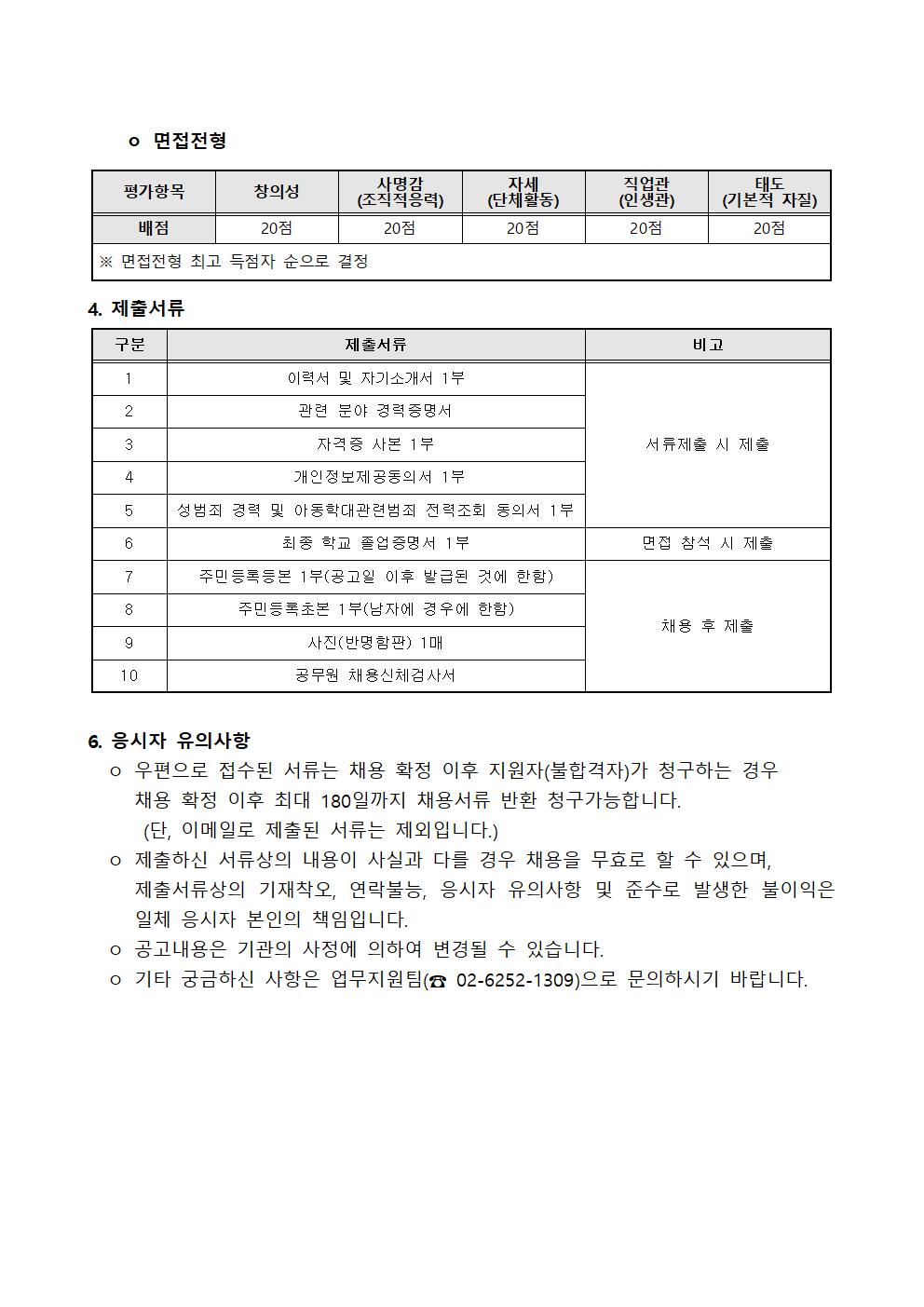 ㅇ 면접전형

| 평가항목 | 창의성 | 사명감 (조직적응력) | 자세 (단체활동) | 직업관 (인생관) | 태도 (기본적 자질) |
|---|---|---|---|---|---|
| 배점 | 20점 | 20점 | 20점 | 20점 | 20점 |
| ※ 면접전형 최고 득점자 순으로 결정 | | | | | |

4. 제출서류

| 구분 | 제출서류 | 비고 |
|---|---|---|
| 1 | 이력서 및 자기소개서 1부 | 서류제출 시 제출 |
| 2 | 관련 분야 경력증명서 | |
| 3 | 자격증 사본 1부 | |
| 4 | 개인정보제공동의서 1부 | |
| 5 | 성범죄 경력 및 아동학대관련범죄 전력조회 동의서 1부 | |
| 6 | 최종 학교 졸업증명서 1부 | 면접 참석 시 제출 |
| 7 | 주민등록등본 1부(공고일 이후 발급된 것에 한함) | 채용 후 제출 |
| 8 | 주민등록초본 1부(남자에 경우에 한함) | |
| 9 | 사진(반명함판) 1매 | |
| 10 | 공무원 채용신체검사서 | |

6. 응시자 유의사항
ㅇ 우편으로 접수된 서류는 채용 확정 이후 지원자(불합격자)가 청구하는 경우 채용 확정 이후 최대 180일까지 채용서류 반환 청구가능합니다. (단, 이메일로 제출된 서류는 제외입니다.)
ㅇ 제출하신 서류상의 내용이 사실과 다를 경우 채용을 무효로 할 수 있으며, 제출서류상의 기재착오, 연락불능, 응시자 유의사항 및 준수로 발생한 불이익은 일체 응시자 본인의 책임입니다.
ㅇ 공고내용은 기관의 사정에 의하여 변경될 수 있습니다.
ㅇ 기타 궁금하신 사항은 업무지원팀(☎ 02-6252-1309)으로 문의하시기 바랍니다.